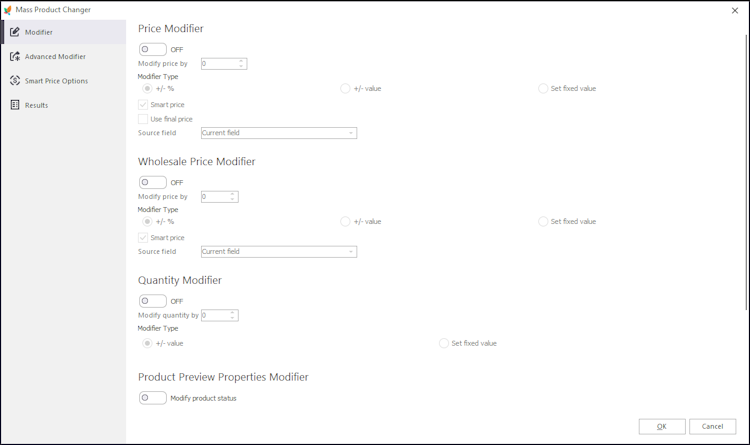 Mass Product Changer

Modifier
Advanced Modifier
Smart Price Options
Results

Price Modifier
OFF
Modify price by 0
Modifier Type
+/- %
+/- value
Set fixed value
Smart price
Use final price
Source field Current field

Wholesale Price Modifier
OFF
Modify price by 0
Modifier Type
+/- %
+/- value
Set fixed value
Smart price
Source field Current field

Quantity Modifier
OFF
Modify quantity by 0
Modifier Type
+/- value
Set fixed value

Product Preview Properties Modifier
Modify product status

OK
Cancel